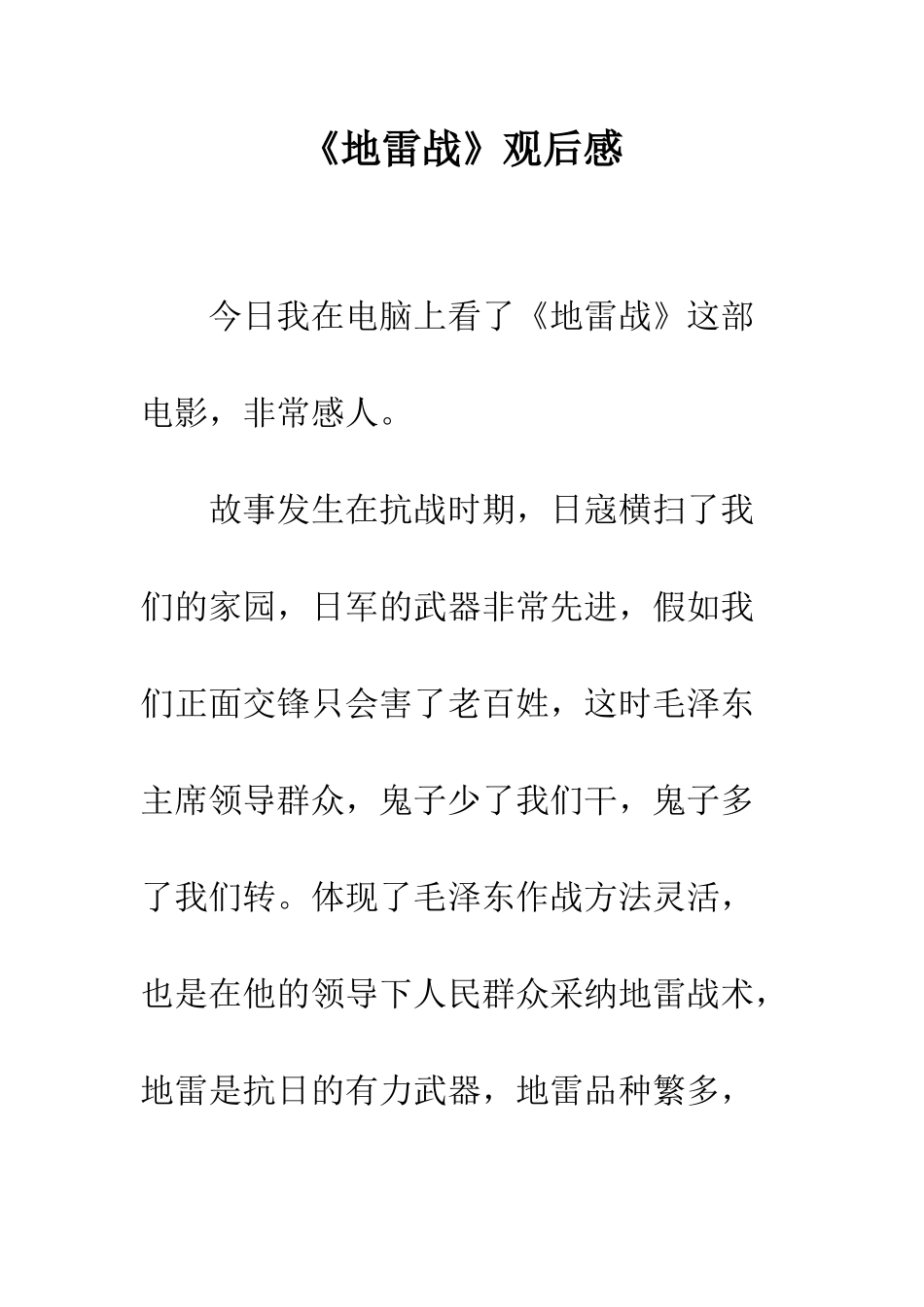 《地雷战》观后感

今日我在电脑上看了《地雷战》这部电影，非常感人。

故事发生在抗战时期，日寇横扫了我们的家园，日军的武器非常先进，假如我们正面交锋只会害了老百姓，这时毛泽东主席领导群众，鬼子少了我们干，鬼子多了我们转。体现了毛泽东作战方法灵活，也是在他的领导下人民群众采纳地雷战术，地雷是抗日的有力武器，地雷品种繁多，